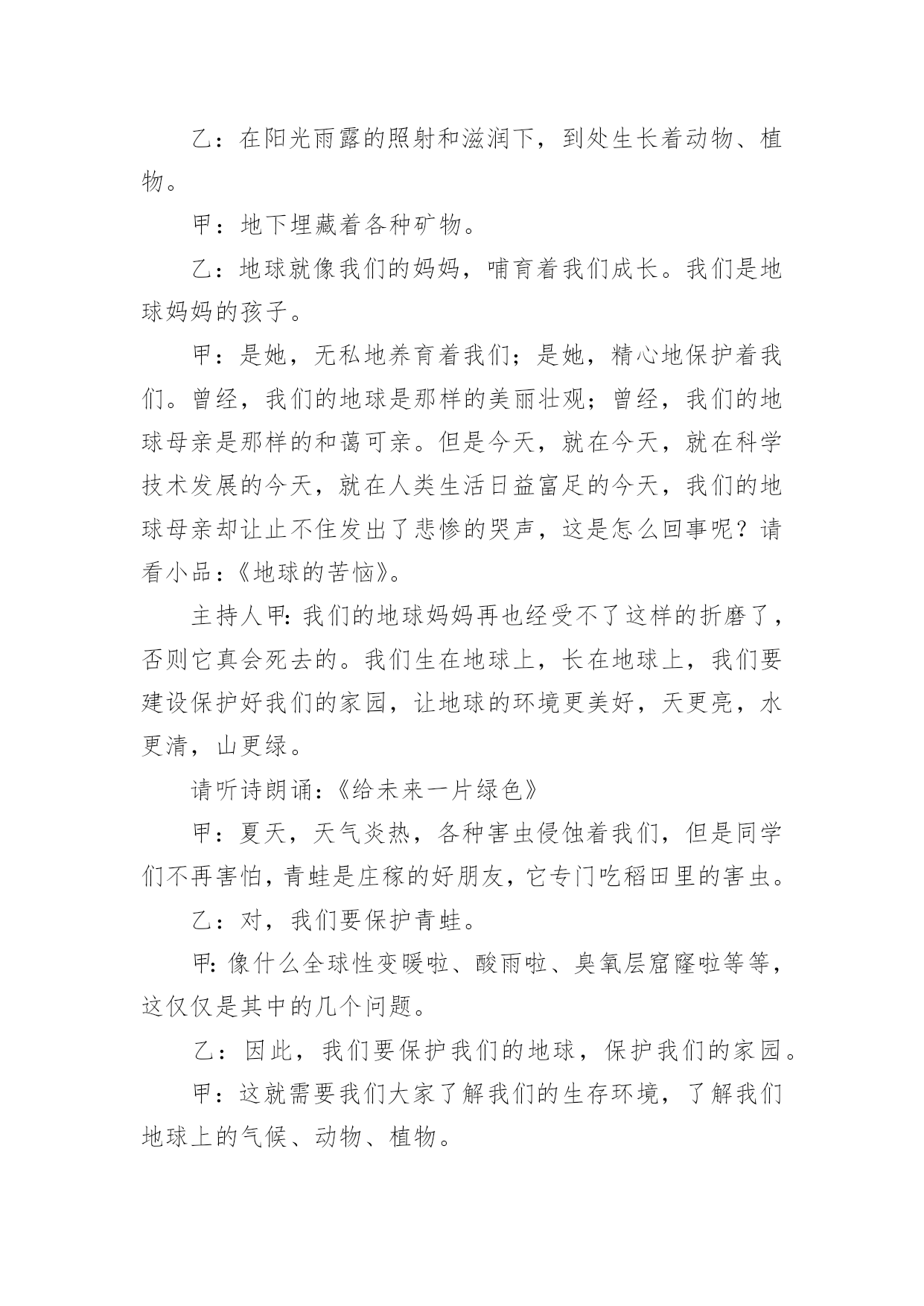 乙：在阳光雨露的照射和滋润下，到处生长着动物、植物。

甲：地下埋藏着各种矿物。

乙：地球就像我们的妈妈，哺育着我们成长。我们是地球妈妈的孩子。

甲：是她，无私地养育着我们；是她，精心地保护着我们。曾经，我们的地球是那样的美丽壮观；曾经，我们的地球母亲是那样的和蔼可亲。但是今天，就在今天，就在科学技术发展的今天，就在人类生活日益富足的今天，我们的地球母亲却让止不住发出了悲惨的哭声，这是怎么回事呢？请看小品：《地球的苦恼》。

主持人甲：我们的地球妈妈再也经受不了这样的折磨了，否则它真会死去的。我们生在地球上，长在地球上，我们要建设保护好我们的家园，让地球的环境更美好，天更亮，水更清，山更绿。

请听诗朗诵：《给未来一片绿色》

甲：夏天，天气炎热，各种害虫侵蚀着我们，但是同学们不再害怕，青蛙是庄稼的好朋友，它专门吃稻田里的害虫。

乙：对，我们要保护青蛙。

甲：像什么全球性变暖啦、酸雨啦、臭氧层窟窿啦等等，这仅仅是其中的几个问题。

乙：因此，我们要保护我们的地球，保护我们的家园。

甲：这就需要我们大家了解我们的生存环境，了解我们地球上的气候、动物、植物。